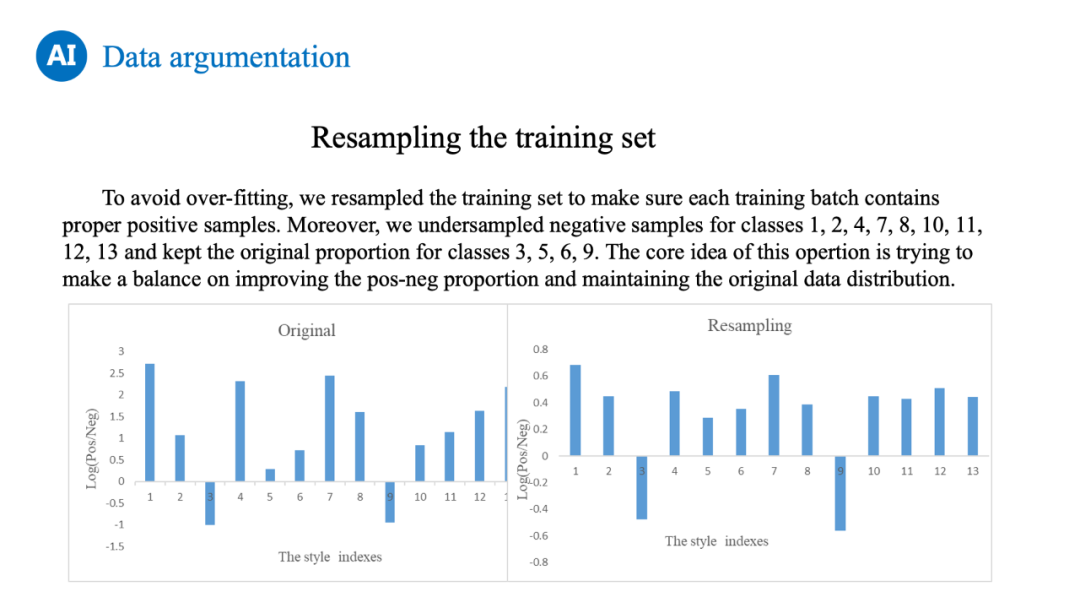 AI Data argumentation

Resampling the training set

To avoid over-fitting, we resampled the training set to make sure each training batch contains proper positive samples. Moreover, we undersampled negative samples for classes 1, 2, 4, 7, 8, 10, 11, 12, 13 and kept the original proportion for classes 3, 5, 6, 9. The core idea of this opertion is trying to make a balance on improving the pos-neg proportion and maintaining the original data distribution.

Original

3
2.5
2
1.5
1
0.5
0
-0.5
-1
-1.5

Log(Pos/Neg)

1 2 3 4 5 6 7 8 9 10 11 12 1

The style indexes

Resampling

0.8
0.6
0.4
0.2
0
-0.2
-0.4
-0.6
-0.8

Log(Pos/Neg)

1 2 3 4 5 6 7 8 9 10 11 12 13

The style indexes